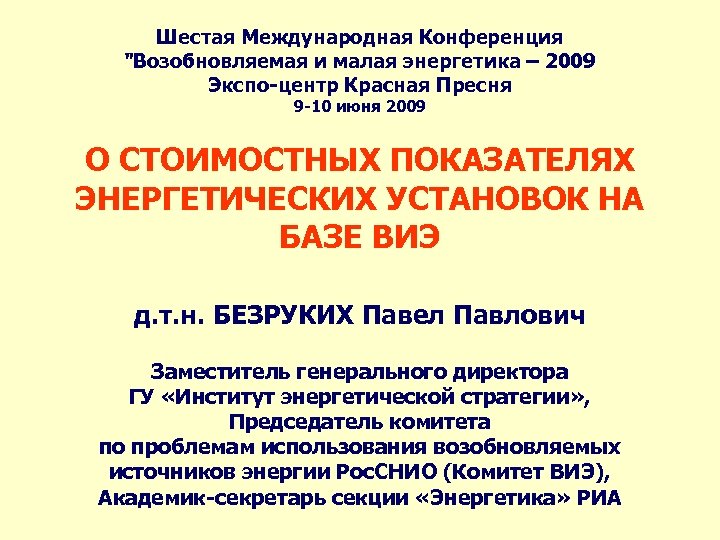 Шестая Международная Конференция
"Возобновляемая и малая энергетика – 2009
Экспо-центр Красная Пресня
9-10 июня 2009

О СТОИМОСТНЫХ ПОКАЗАТЕЛЯХ ЭНЕРГЕТИЧЕСКИХ УСТАНОВОК НА БАЗЕ ВИЭ

д.т.н. БЕЗРУКИХ Павел Павлович

Заместитель генерального директора
ГУ «Институт энергетической стратегии»,
Председатель комитета
по проблемам использования возобновляемых источников энергии РосСНИО (Комитет ВИЭ),
Академик-секретарь секции «Энергетика» РИА